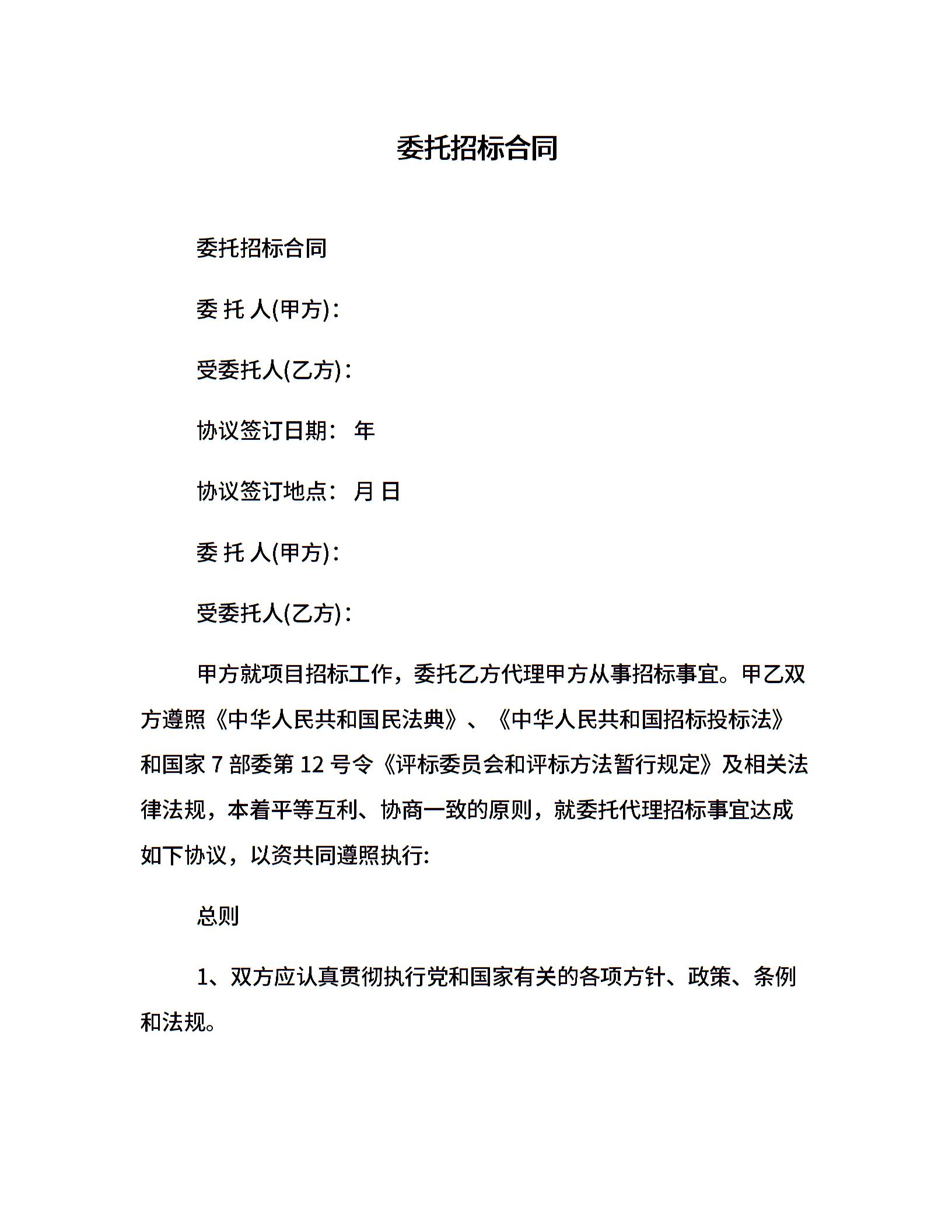 委托招标合同

委托招标合同

委 托 人(甲方)：

受委托人(乙方)：

协议签订日期： 年

协议签订地点： 月 日

委 托 人(甲方)：

受委托人(乙方)：

甲方就项目招标工作，委托乙方代理甲方从事招标事宜。甲乙双方遵照《中华人民共和国民法典》、《中华人民共和国招标投标法》和国家 7 部委第 12 号令《评标委员会和评标方法暂行规定》及相关法律法规，本着平等互利、协商一致的原则，就委托代理招标事宜达成如下协议，以资共同遵照执行:

总则

1、双方应认真贯彻执行党和国家有关的各项方针、政策、条例和法规。